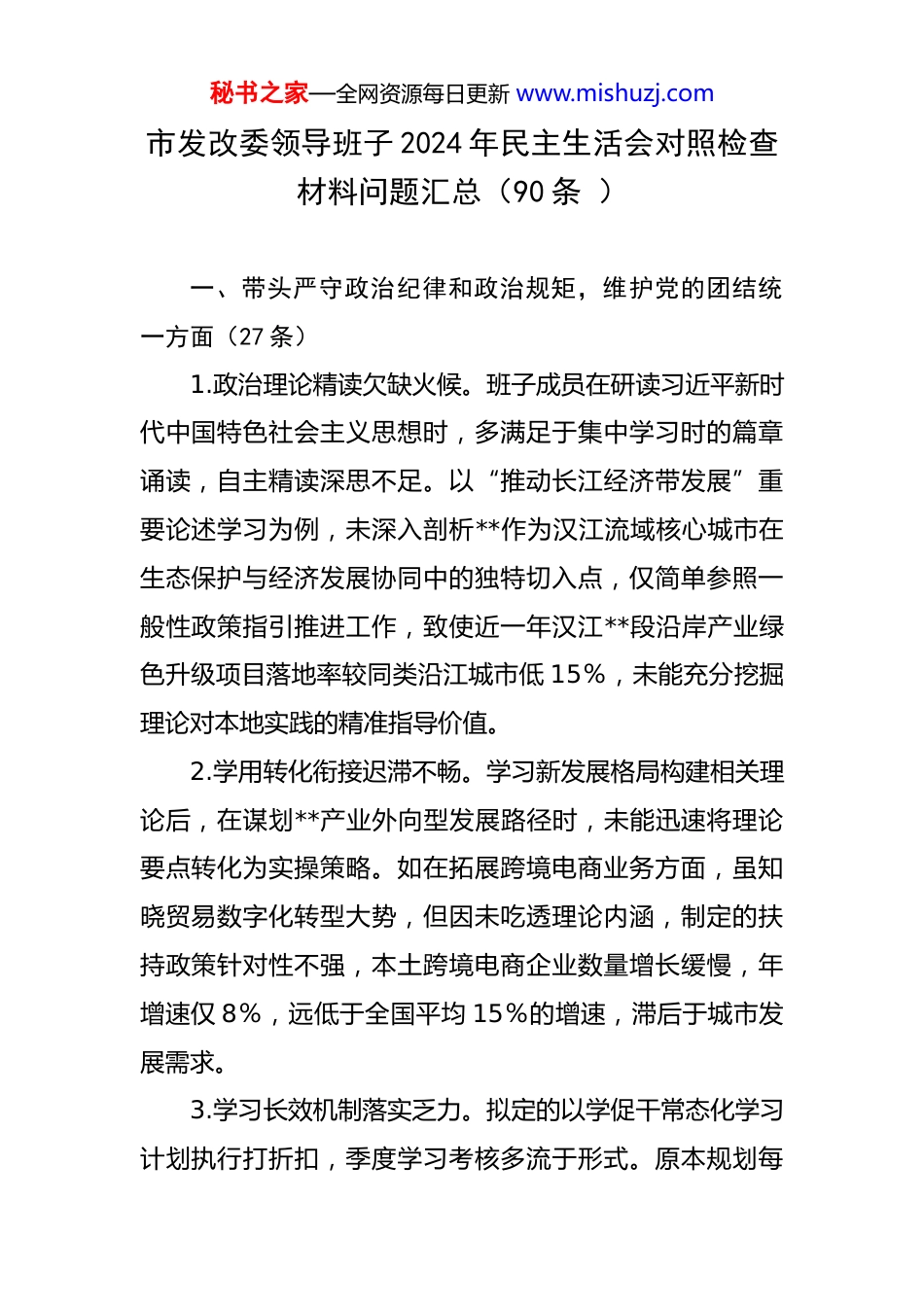 秘书之家—全网资源每日更新 www.mishuzj.com

市发改委领导班子 2024 年民主生活会对照检查材料问题汇总（90 条 ）

一、带头严守政治纪律和政治规矩，维护党的团结统一方面（27 条）

1.政治理论精读欠缺火候。班子成员在研读习近平新时代中国特色社会主义思想时，多满足于集中学习时的篇章诵读，自主精读深思不足。以“推动长江经济带发展”重要论述学习为例，未深入剖析**作为汉江流域核心城市在生态保护与经济发展协同中的独特切入点，仅简单参照一般性政策指引推进工作，致使近一年汉江**段沿岸产业绿色升级项目落地率较同类沿江城市低 15%，未能充分挖掘理论对本地实践的精准指导价值。

2.学用转化衔接迟滞不畅。学习新发展格局构建相关理论后，在谋划**产业外向型发展路径时，未能迅速将理论要点转化为实操策略。如在拓展跨境电商业务方面，虽知晓贸易数字化转型大势，但因未吃透理论内涵，制定的扶持政策针对性不强，本土跨境电商企业数量增长缓慢，年增速仅 8%，远低于全国平均 15%的增速，滞后于城市发展需求。

3.学习长效机制落实乏力。拟定的以学促干常态化学习计划执行打折扣，季度学习考核多流于形式。原本规划每